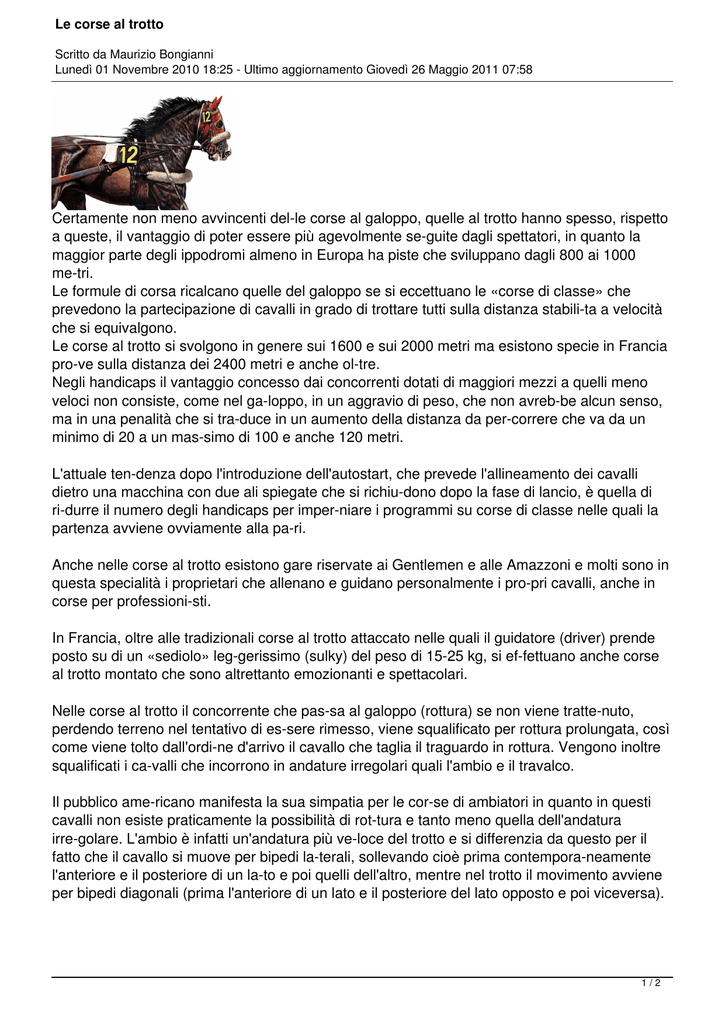 Le corse al trotto

Scritto da Maurizio Bongianni
Lunedì 01 Novembre 2010 18:25 - Ultimo aggiornamento Giovedì 26 Maggio 2011 07:58

12

12

Certamente non meno avvincenti del-le corse al galoppo, quelle al trotto hanno spesso, rispetto a queste, il vantaggio di poter essere più agevolmente se-guite dagli spettatori, in quanto la maggior parte degli ippodromi almeno in Europa ha piste che sviluppano dagli 800 ai 1000 me-tri.
Le formule di corsa ricalcano quelle del galoppo se si eccettuano le «corse di classe» che prevedono la partecipazione di cavalli in grado di trottare tutti sulla distanza stabili-ta a velocità che si equivalgono.
Le corse al trotto si svolgono in genere sui 1600 e sui 2000 metri ma esistono specie in Francia pro-ve sulla distanza dei 2400 metri e anche ol-tre.
Negli handicaps il vantaggio concesso dai concorrenti dotati di maggiori mezzi a quelli meno veloci non consiste, come nel ga-loppo, in un aggravio di peso, che non avreb-be alcun senso, ma in una penalità che si tra-duce in un aumento della distanza da per-correre che va da un minimo di 20 a un mas-simo di 100 e anche 120 metri.

L'attuale ten-denza dopo l'introduzione dell'autostart, che prevede l'allineamento dei cavalli dietro una macchina con due ali spiegate che si richiu-dono dopo la fase di lancio, è quella di ri-durre il numero degli handicaps per imper-niare i programmi su corse di classe nelle quali la partenza avviene ovviamente alla pa-ri.

Anche nelle corse al trotto esistono gare riservate ai Gentlemen e alle Amazzoni e molti sono in questa specialità i proprietari che allenano e guidano personalmente i pro-pri cavalli, anche in corse per professioni-sti.

In Francia, oltre alle tradizionali corse al trotto attaccato nelle quali il guidatore (driver) prende posto su di un «sediolo» leg-gerissimo (sulky) del peso di 15-25 kg, si ef-fettuano anche corse al trotto montato che sono altrettanto emozionanti e spettacolari.

Nelle corse al trotto il concorrente che pas-sa al galoppo (rottura) se non viene tratte-nuto, perdendo terreno nel tentativo di es-sere rimesso, viene squalificato per rottura prolungata, così come viene tolto dall'ordi-ne d'arrivo il cavallo che taglia il traguardo in rottura. Vengono inoltre squalificati i ca-valli che incorrono in andature irregolari quali l'ambio e il travalco.

Il pubblico ame-ricano manifesta la sua simpatia per le cor-se di ambiatori in quanto in questi cavalli non esiste praticamente la possibilità di rot-tura e tanto meno quella dell'andatura irre-golare. L'ambio è infatti un'andatura più ve-loce del trotto e si differenzia da questo per il fatto che il cavallo si muove per bipedi la-terali, sollevando cioè prima contempora-neamente l'anteriore e il posteriore di un la-to e poi quelli dell'altro, mentre nel trotto il movimento avviene per bipedi diagonali (prima l'anteriore di un lato e il posteriore del lato opposto e poi viceversa).

1 / 2